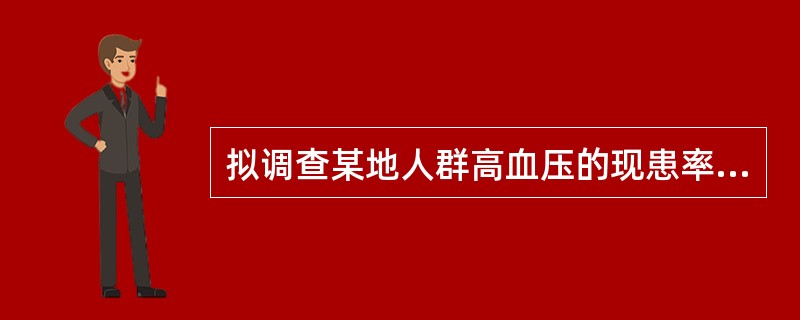 拟调查某地人群高血压的现患率...